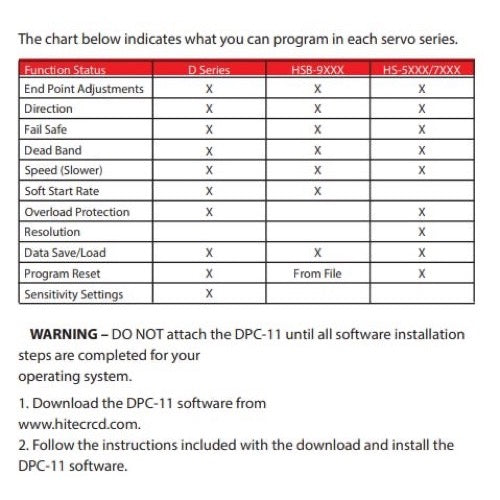 The chart below indicates what you can program in each servo series.

| Function Status | D Series | HSB-9XXX | HS-5XXX/7XXX |
|---|---|---|---|
| End Point Adjustments | X | X | X |
| Direction | X | X | X |
| Fail Safe | X | X | X |
| Dead Band | X | X | X |
| Speed (Slower) | X | X | X |
| Soft Start Rate | X | X | |
| Overload Protection | X | | X |
| Resolution | | | X |
| Data Save/Load | X | X | X |
| Program Reset | X | From File | X |
| Sensitivity Settings | X | | |

WARNING – DO NOT attach the DPC-11 until all software installation steps are completed for your operating system.

1. Download the DPC-11 software from www.hitecrcd.com.
2. Follow the instructions included with the download and install the DPC-11 software.